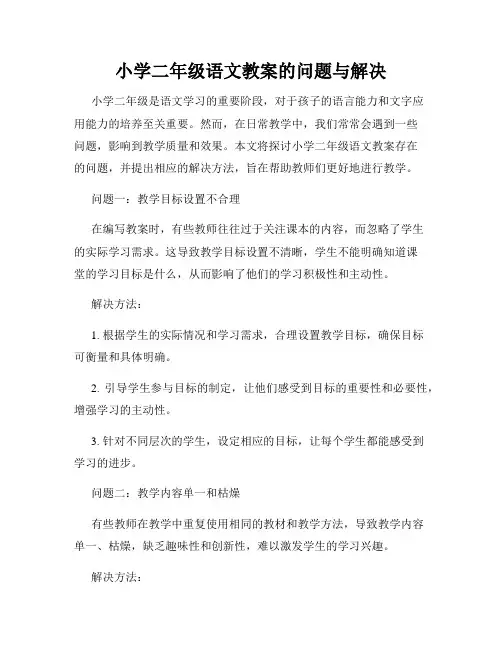 小学二年级语文教案的问题与解决

小学二年级是语文学习的重要阶段，对于孩子的语言能力和文字应用能力的培养至关重要。然而，在日常教学中，我们常常会遇到一些问题，影响到教学质量和效果。本文将探讨小学二年级语文教案存在的问题，并提出相应的解决方法，旨在帮助教师们更好地进行教学。

问题一：教学目标设置不合理

在编写教案时，有些教师往往过于关注课本的内容，而忽略了学生的实际学习需求。这导致教学目标设置不清晰，学生不能明确知道课堂的学习目标是什么，从而影响了他们的学习积极性和主动性。

解决方法：

1. 根据学生的实际情况和学习需求，合理设置教学目标，确保目标可衡量和具体明确。

2. 引导学生参与目标的制定，让他们感受到目标的重要性和必要性，增强学习的主动性。

3. 针对不同层次的学生，设定相应的目标，让每个学生都能感受到学习的进步。

问题二：教学内容单一和枯燥

有些教师在教学中重复使用相同的教材和教学方法，导致教学内容单一、枯燥，缺乏趣味性和创新性，难以激发学生的学习兴趣。

解决方法：